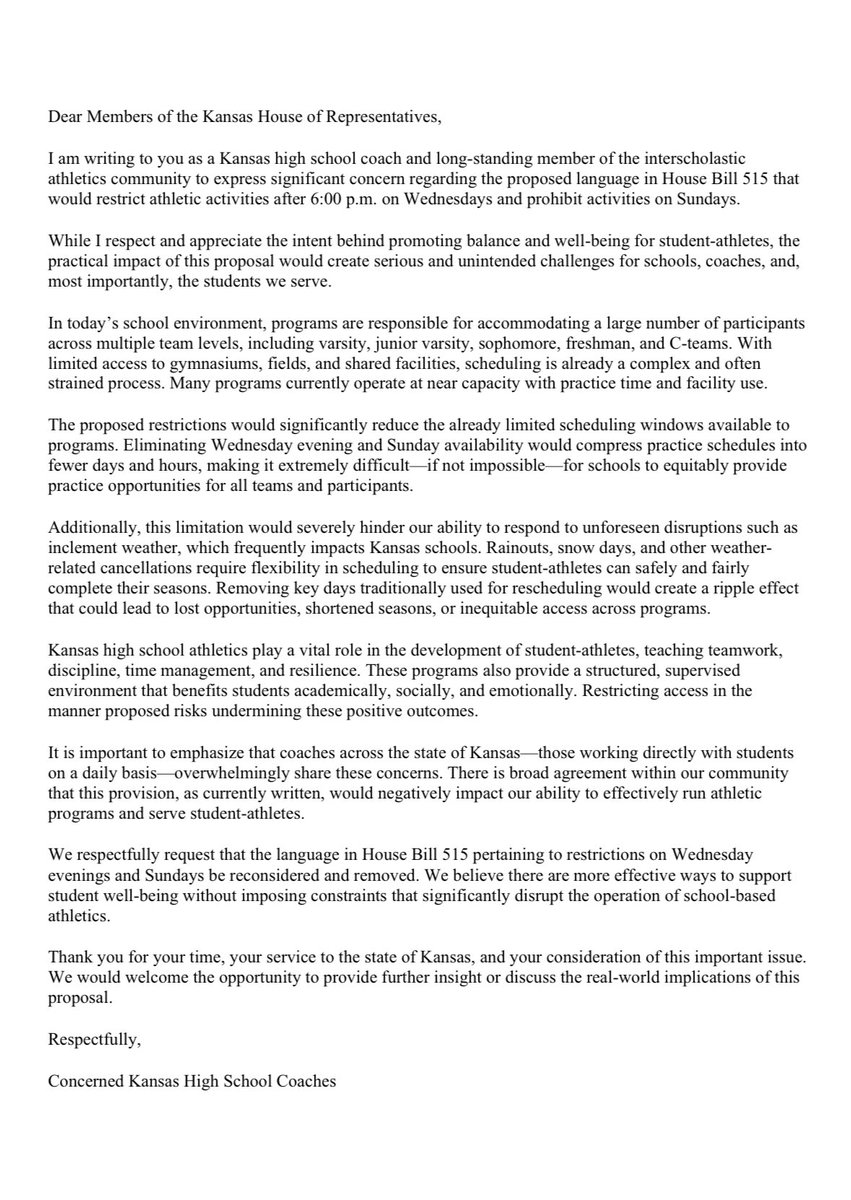 Dear Members of the Kansas House of Representatives,

I am writing to you as a Kansas high school coach and long-standing member of the interscholastic athletics community to express significant concern regarding the proposed language in House Bill 515 that would restrict athletic activities after 6:00 p.m. on Wednesdays and prohibit activities on Sundays.

While I respect and appreciate the intent behind promoting balance and well-being for student-athletes, the practical impact of this proposal would create serious and unintended challenges for schools, coaches, and, most importantly, the students we serve.

In today's school environment, programs are responsible for accommodating a large number of participants across multiple team levels, including varsity, junior varsity, sophomore, freshman, and C-teams. With limited access to gymnasiums, fields, and shared facilities, scheduling is already a complex and often strained process. Many programs currently operate at near capacity with practice time and facility use.

The proposed restrictions would significantly reduce the already limited scheduling windows available to programs. Eliminating Wednesday evening and Sunday availability would compress practice schedules into fewer days and hours, making it extremely difficult—if not impossible—for schools to equitably provide practice opportunities for all teams and participants.

Additionally, this limitation would severely hinder our ability to respond to unforeseen disruptions such as inclement weather, which frequently impacts Kansas schools. Rainouts, snow days, and other weather-related cancellations require flexibility in scheduling to ensure student-athletes can safely and fairly complete their seasons. Removing key days traditionally used for rescheduling would create a ripple effect that could lead to lost opportunities, shortened seasons, or inequitable access across programs.

Kansas high school athletics play a vital role in the development of student-athletes, teaching teamwork, discipline, time management, and resilience. These programs also provide a structured, supervised environment that benefits students academically, socially, and emotionally. Restricting access in the manner proposed risks undermining these positive outcomes.

It is important to emphasize that coaches across the state of Kansas—those working directly with students on a daily basis—overwhelmingly share these concerns. There is broad agreement within our community that this provision, as currently written, would negatively impact our ability to effectively run athletic programs and serve student-athletes.

We respectfully request that the language in House Bill 515 pertaining to restrictions on Wednesday evenings and Sundays be reconsidered and removed. We believe there are more effective ways to support student well-being without imposing constraints that significantly disrupt the operation of school-based athletics.

Thank you for your time, your service to the state of Kansas, and your consideration of this important issue. We would welcome the opportunity to provide further insight or discuss the real-world implications of this proposal.

Respectfully,

Concerned Kansas High School Coaches